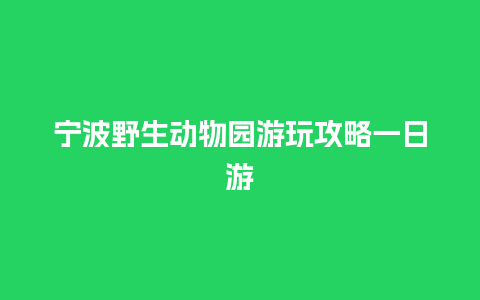 宁波野生动物园游玩攻略一日游